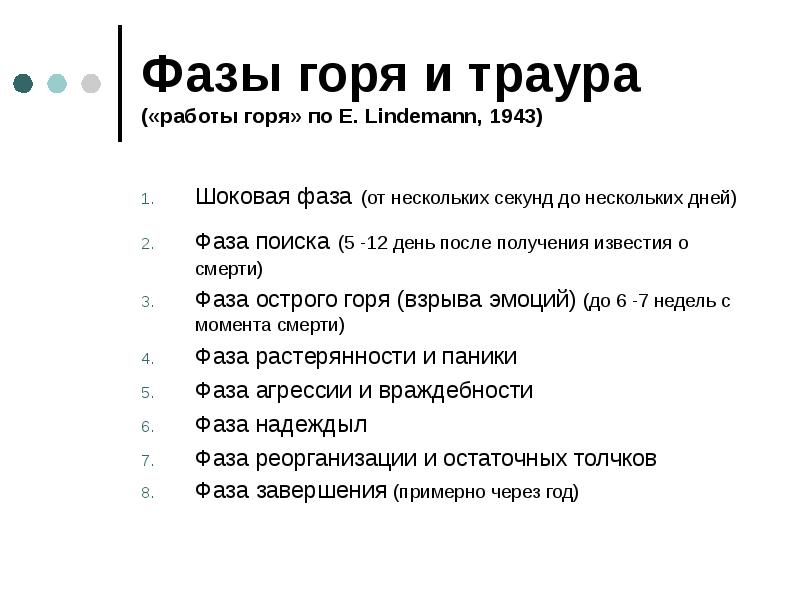 Фазы горя и траура
(«работы горя» по E. Lindemann, 1943)

1. Шоковая фаза (от нескольких секунд до нескольких дней)
2. Фаза поиска (5 -12 день после получения известия о смерти)
3. Фаза острого горя (взрыва эмоций) (до 6 -7 недель с момента смерти)
4. Фаза растерянности и паники
5. Фаза агрессии и враждебности
6. Фаза надеждыл
7. Фаза реорганизации и остаточных толчков
8. Фаза завершения (примерно через год)